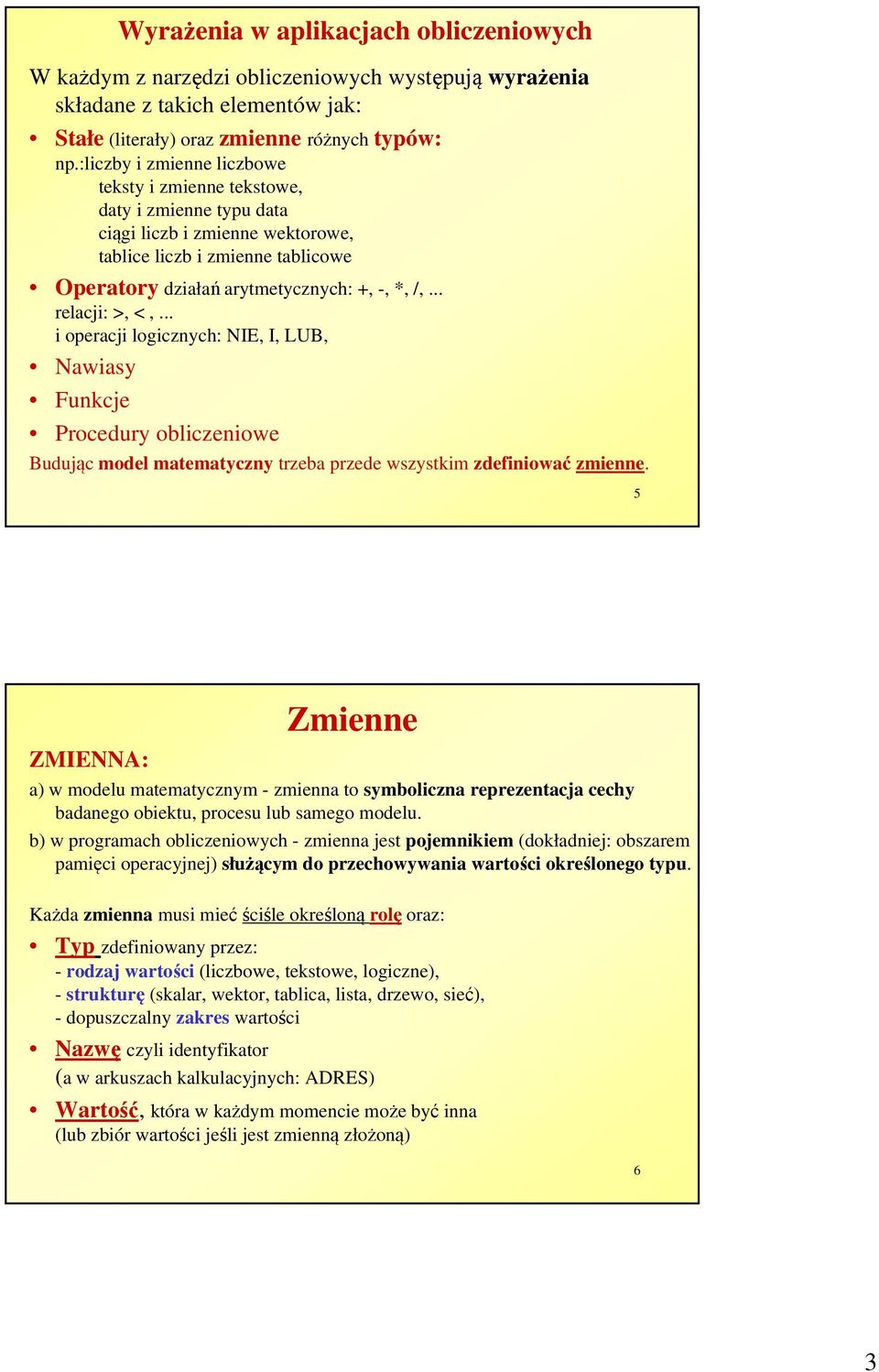 Wyrażenia w aplikacjach obliczeniowych

W każdym z narzędzi obliczeniowych występują wyrażenia składane z takich elementów jak:

• Stałe (literały) oraz zmienne różnych typów:
np.:liczby i zmienne liczbowe
teksty i zmienne tekstowe,
daty i zmienne typu data
ciągi liczb i zmienne wektorowe,
tablice liczb i zmienne tablicowe

• Operatory działań arytmetycznych: +, -, *, /, ...
relacji: >, < , ...
i operacji logicznych: NIE, I, LUB,

• Nawiasy

• Funkcje

• Procedury obliczeniowe

Budując model matematyczny trzeba przede wszystkim zdefiniować zmienne.

5

Zmienne

ZMIENNA:

a) w modelu matematycznym - zmienna to symboliczna reprezentacja cechy badanego obiektu, procesu lub samego modelu.

b) w programach obliczeniowych - zmienna jest pojemnikiem (dokładniej: obszarem pamięci operacyjnej) służącym do przechowywania wartości określonego typu.

Każda zmienna musi mieć ściśle określoną rolę oraz:

• Typ zdefiniowany przez:
- rodzaj wartości (liczbowe, tekstowe, logiczne),
- strukturę (skalar, wektor, tablica, lista, drzewo, sieć),
- dopuszczalny zakres wartości

• Nazwę czyli identyfikator
(a w arkuszach kalkulacyjnych: ADRES)

• Wartość, która w każdym momencie może być inna
(lub zbiór wartości jeśli jest zmienną złożoną)

6

3